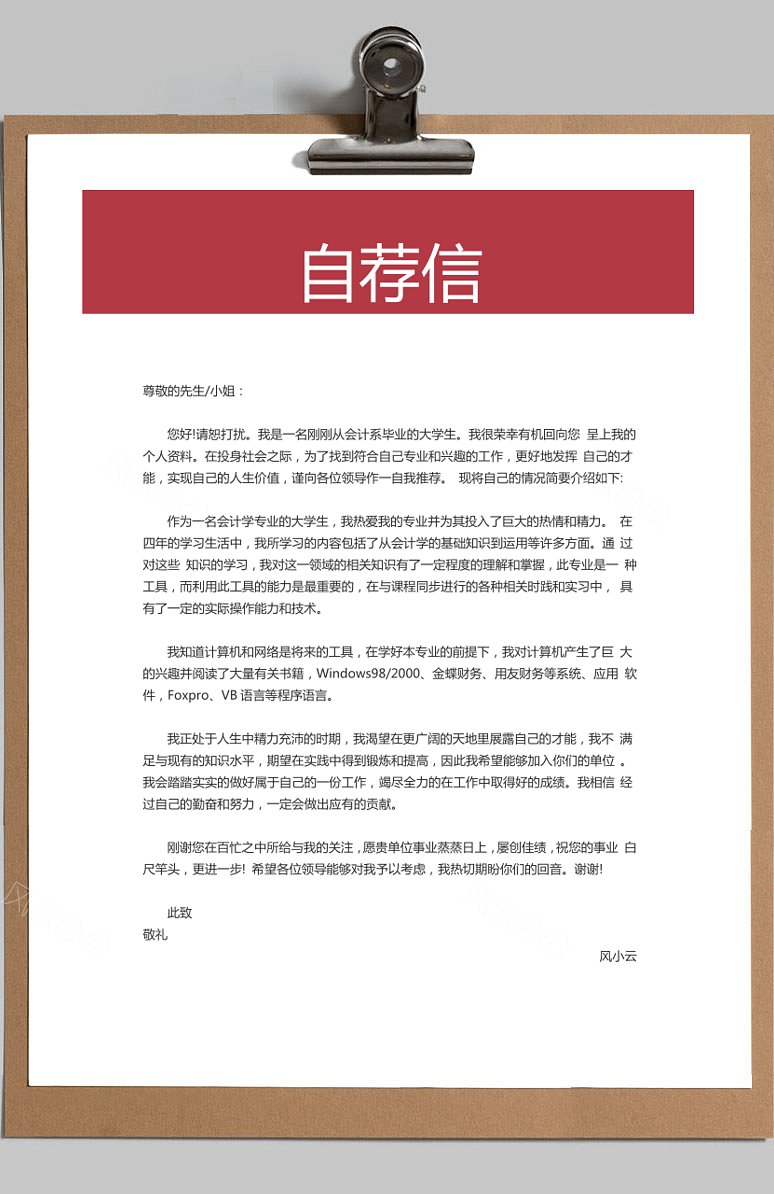 自荐信

尊敬的先生/小姐：

您好!请恕打扰。我是一名刚刚从会计系毕业的大学生。我很荣幸有机回向您 呈上我的个人资料。在投身社会之际，为了找到符合自己专业和兴趣的工作，更好地发挥 自己的才能，实现自己的人生价值，谨向各位领导作一自我推荐。 现将自己的情况简要介绍如下:

作为一名会计学专业的大学生，我热爱我的专业并为其投入了巨大的热情和精力。 在四年的学习生活中，我所学习的内容包括了从会计学的基础知识到运用等许多方面。通 过对这些 知识的学习，我对这一领域的相关知识有了一定程度的理解和掌握，此专业是一 种工具，而利用此工具的能力是最重要的，在与课程同步进行的各种相关时践和实习中， 具有了一定的实际操作能力和技术。

我知道计算机和网络是将来的工具，在学好本专业的前提下，我对计算机产生了巨 大的兴趣并阅读了大量有关书籍，Windows98/2000、金蝶财务、用友财务等系统、应用 软件，Foxpro、VB 语言等程序语言。

我正处于人生中精力充沛的时期，我渴望在更广阔的天地里展露自己的才能，我不 满足与现有的知识水平，期望在实践中得到锻炼和提高，因此我希望能够加入你们的单位 。我会踏踏实实的做好属于自己的一份工作，竭尽全力的在工作中取得好的成绩。我相信 经过自己的勤奋和努力，一定会做出应有的贡献。

刚谢您在百忙之中所给与我的关注，愿贵单位事业蒸蒸日上，屡创佳绩，祝您的事业 白尺竿头，更进一步! 希望各位领导能够对我予以考虑，我热切期盼你们的回音。谢谢!

此致
敬礼

风小云